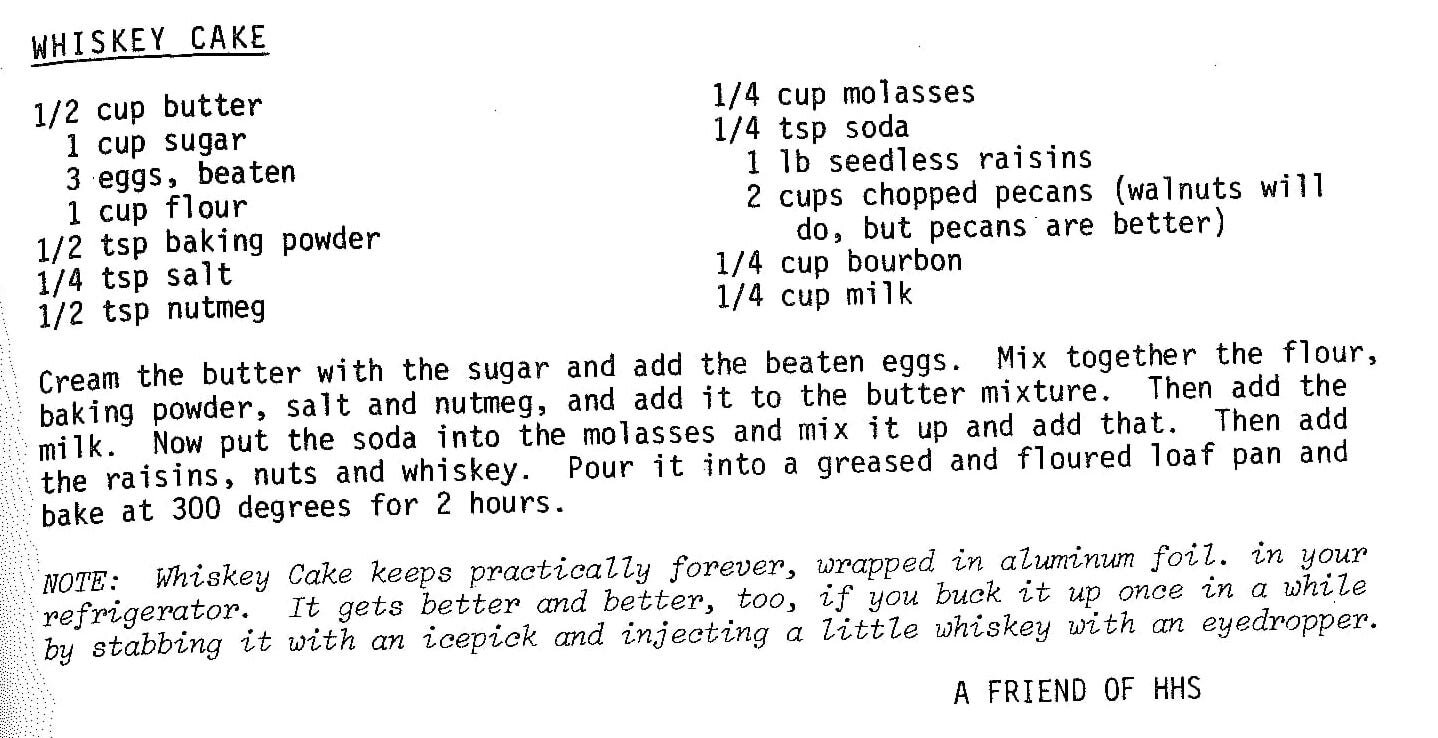 WHISKEY CAKE

1/2 cup butter
1 cup sugar
3 eggs, beaten
1 cup flour
1/2 tsp baking powder
1/4 tsp salt
1/2 tsp nutmeg

1/4 cup molasses
1/4 tsp soda
1 lb seedless raisins
2 cups chopped pecans (walnuts will do, but pecans are better)
1/4 cup bourbon
1/4 cup milk

Cream the butter with the sugar and add the beaten eggs. Mix together the flour, baking powder, salt and nutmeg, and add it to the butter mixture. Then add the milk. Now put the soda into the molasses and mix it up and add that. Then add the raisins, nuts and whiskey. Pour it into a greased and floured loaf pan and bake at 300 degrees for 2 hours.

NOTE: Whiskey Cake keeps practically forever, wrapped in aluminum foil. in your refrigerator. It gets better and better, too, if you buck it up once in a while by stabbing it with an icepick and injecting a little whiskey with an eyedropper.

A FRIEND OF HHS